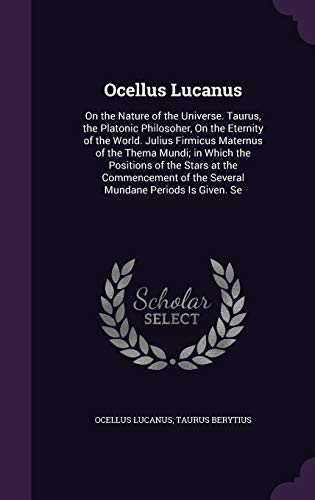 Ocellus Lucanus

On the Nature of the Universe. Taurus, the Platonic Philosoher, On the Eternity of the World. Julius Firmicus Maternus of the Thema Mundi; in Which the Positions of the Stars at the Commencement of the Several Mundane Periods Is Given. Se

Scholar SELECT

OCELLUS LUCANUS, TAURUS BERYTIUS